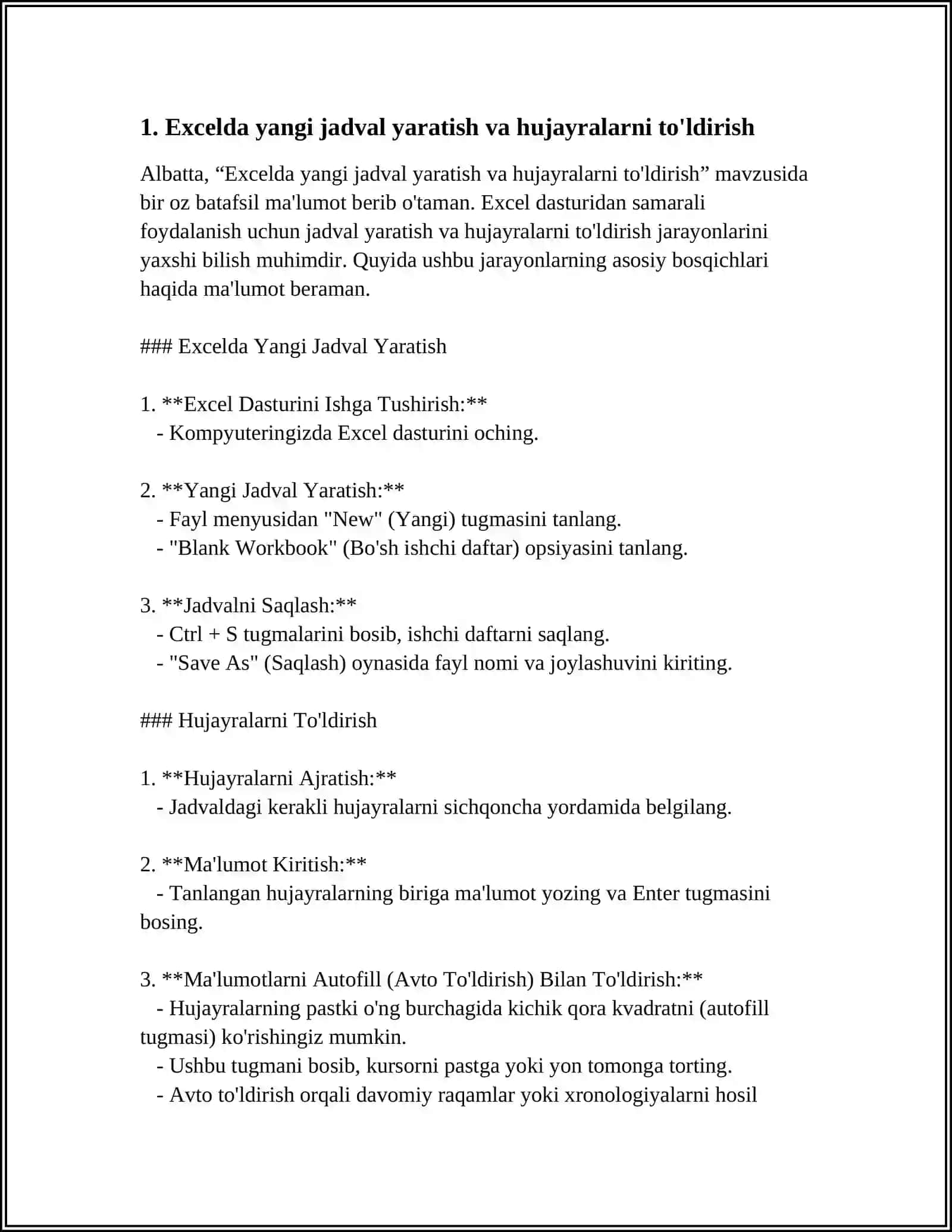 1. Excelda yangi jadval yaratish va hujayralarni to'ldirish

Albatta, “Excelda yangi jadval yaratish va hujayralarni to'ldirish” mavzusida bir oz batafsil ma'lumot berib o'taman. Excel dasturidan samarali foydalanish uchun jadval yaratish va hujayralarni to'ldirish jarayonlarini yaxshi bilish muhimdir. Quyida ushbu jarayonlarning asosiy bosqichlari haqida ma'lumot beraman.

### Excelda Yangi Jadval Yaratish

1. **Excel Dasturini Ishga Tushirish:**
- Kompyuteringizda Excel dasturini oching.

2. **Yangi Jadval Yaratish:**
- Fayl menyusidan "New" (Yangi) tugmasini tanlang.
- "Blank Workbook" (Bo'sh ishchi daftar) opsiyasini tanlang.

3. **Jadvalni Saqlash:**
- Ctrl + S tugmalarini bosib, ishchi daftarni saqlang.
- "Save As" (Saqlash) oynasida fayl nomi va joylashuvini kiriting.

### Hujayralarni To'ldirish

1. **Hujayralarni Ajratish:**
- Jadvaldagi kerakli hujayralarni sichqoncha yordamida belgilang.

2. **Ma'lumot Kiritish:**
- Tanlangan hujayralarning biriga ma'lumot yozing va Enter tugmasini bosing.

3. **Ma'lumotlarni Autofill (Avto To'ldirish) Bilan To'ldirish:**
- Hujayralarning pastki o'ng burchagida kichik qora kvadratni (autofill tugmasi) ko'rishingiz mumkin.
- Ushbu tugmani bosib, kursorni pastga yoki yon tomonga torting.
- Avto to'ldirish orqali davomiy raqamlar yoki xronologiyalarni hosil